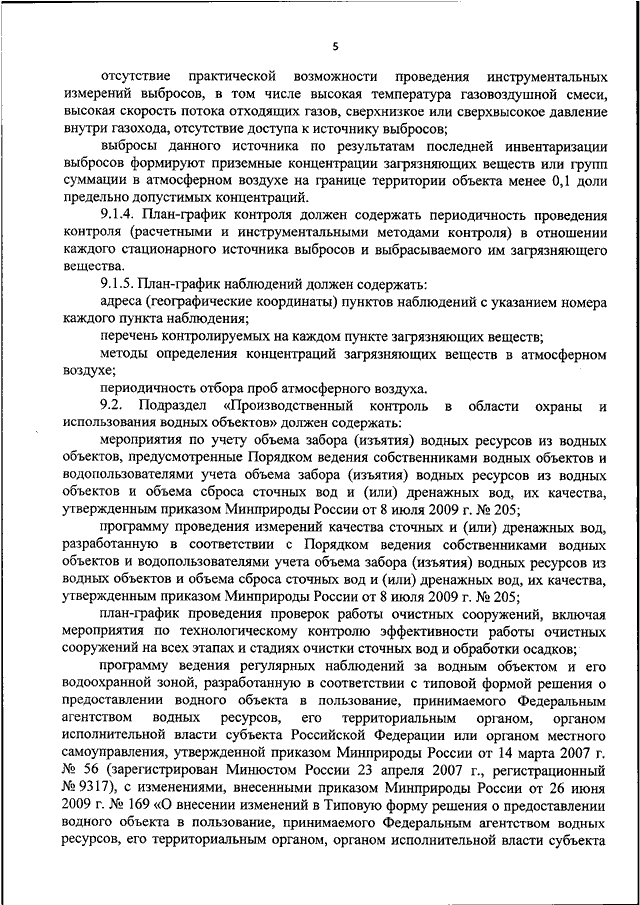 5

отсутствие практической возможности проведения инструментальных измерений выбросов, в том числе высокая температура газовоздушной смеси, высокая скорость потока отходящих газов, сверхнизкое или сверхвысокое давление внутри газохода, отсутствие доступа к источнику выбросов;

выбросы данного источника по результатам последней инвентаризации выбросов формируют приземные концентрации загрязняющих веществ или групп суммации в атмосферном воздухе на границе территории объекта менее 0,1 доли предельно допустимых концентраций.

9.1.4. План-график контроля должен содержать периодичность проведения контроля (расчетными и инструментальными методами контроля) в отношении каждого стационарного источника выбросов и выбрасываемого им загрязняющего вещества.

9.1.5. План-график наблюдений должен содержать:

адреса (географические координаты) пунктов наблюдений с указанием номера каждого пункта наблюдения;

перечень контролируемых на каждом пункте загрязняющих веществ;

методы определения концентраций загрязняющих веществ в атмосферном воздухе;

периодичность отбора проб атмосферного воздуха.

9.2. Подраздел «Производственный контроль в области охраны и использования водных объектов» должен содержать:

мероприятия по учету объема забора (изъятия) водных ресурсов из водных объектов, предусмотренные Порядком ведения собственниками водных объектов и водопользователями учета объема забора (изъятия) водных ресурсов из водных объектов и объема сброса сточных вод и (или) дренажных вод, их качества, утвержденным приказом Минприроды России от 8 июля 2009 г. № 205;

программу проведения измерений качества сточных и (или) дренажных вод, разработанную в соответствии с Порядком ведения собственниками водных объектов и водопользователями учета объема забора (изъятия) водных ресурсов из водных объектов и объема сброса сточных вод и (или) дренажных вод, их качества, утвержденным приказом Минприроды России от 8 июля 2009 г. № 205;

план-график проведения проверок работы очистных сооружений, включая мероприятия по технологическому контролю эффективности работы очистных сооружений на всех этапах и стадиях очистки сточных вод и обработки осадков;

программу ведения регулярных наблюдений за водным объектом и его водоохранной зоной, разработанную в соответствии с типовой формой решения о предоставлении водного объекта в пользование, принимаемого Федеральным агентством водных ресурсов, его территориальным органом, органом исполнительной власти субъекта Российской Федерации или органом местного самоуправления, утвержденной приказом Минприроды России от 14 марта 2007 г. № 56 (зарегистрирован Минюстом России 23 апреля 2007 г., регистрационный № 9317), с изменениями, внесенными приказом Минприроды России от 26 июня 2009 г. № 169 «О внесении изменений в Типовую форму решения о предоставлении водного объекта в пользование, принимаемого Федеральным агентством водных ресурсов, его территориальным органом, органом исполнительной власти субъекта